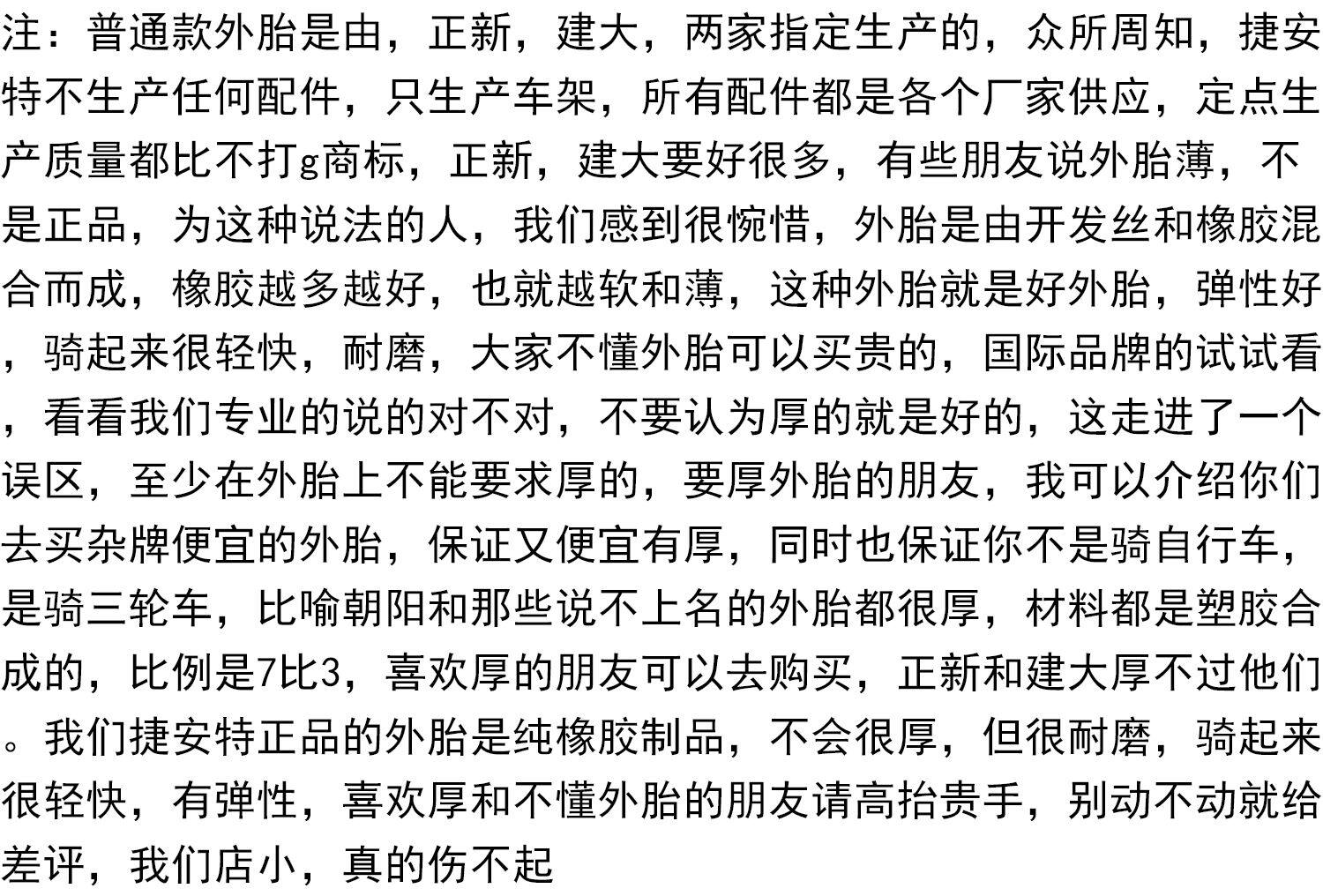 注：普通款外胎是由，正新，建大，两家指定生产的，众所周知，捷安特不生产任何配件，只生产车架，所有配件都是各个厂家供应，定点生产质量都比不打g商标，正新，建大要好很多，有些朋友说外胎薄，不是正品，为这种说法的人，我们感到很惋惜，外胎是由开发丝和橡胶混合而成，橡胶越多越好，也就越软和薄，这种外胎就是好外胎，弹性好，骑起来很轻快，耐磨，大家不懂外胎可以买贵的，国际品牌的试试看，看看我们专业的说的对不对，不要认为厚的就是好的，这走进了一个误区，至少在外胎上不能要求厚的，要厚外胎的朋友，我可以介绍你们去买杂牌便宜的外胎，保证又便宜有厚，同时也保证你不是骑自行车，是骑三轮车，比喻朝阳和那些说不上名的外胎都很厚，材料都是塑胶合成的，比例是7比3，喜欢厚的朋友可以去购买，正新和建大厚不过他们。我们捷安特正品的外胎是纯橡胶制品，不会很厚，但很耐磨，骑起来很轻快，有弹性，喜欢厚和不懂外胎的朋友请高抬贵手，别动不动就给差评，我们店小，真的伤不起